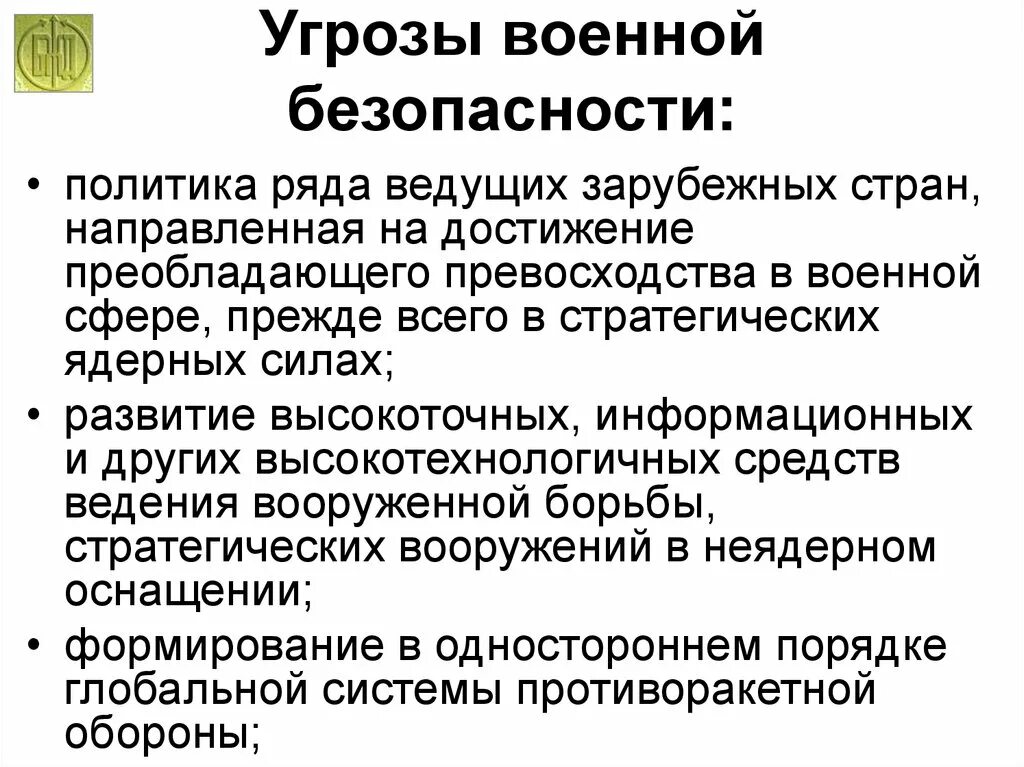 Угрозы военной безопасности:

• политика ряда ведущих зарубежных стран, направленная на достижение преобладающего превосходства в военной сфере, прежде всего в стратегических ядерных силах;

• развитие высокоточных, информационных и других высокотехнологичных средств ведения вооруженной борьбы, стратегических вооружений в неядерном оснащении;

• формирование в одностороннем порядке глобальной системы противоракетной обороны;